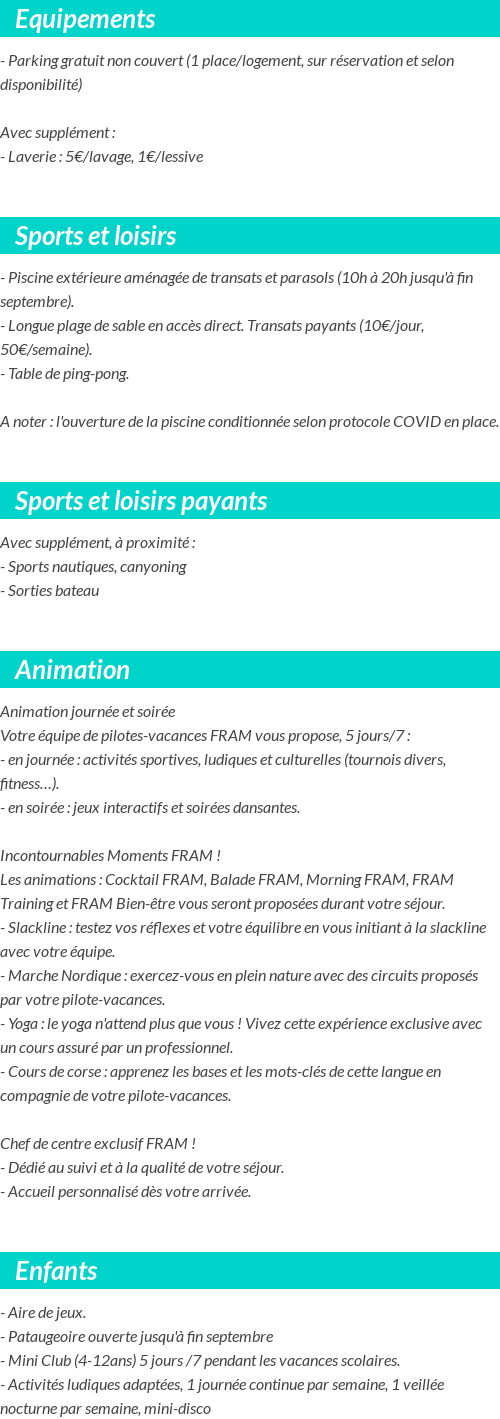 Equipements

- Parking gratuit non couvert (1 place/logement, sur réservation et selon disponibilité)

Avec supplément :
- Laverie : 5€/lavage, 1€/lessive

Sports et loisirs

- Piscine extérieure aménagée de transats et parasols (10h à 20h jusqu'à fin septembre).
- Longue plage de sable en accès direct. Transats payants (10€/jour, 50€/semaine).
- Table de ping-pong.

A noter : l'ouverture de la piscine conditionnée selon protocole COVID en place.

Sports et loisirs payants

Avec supplément, à proximité :
- Sports nautiques, canyoning
- Sorties bateau

Animation

Animation journée et soirée
Votre équipe de pilotes-vacances FRAM vous propose, 5 jours/7 :
- en journée : activités sportives, ludiques et culturelles (tournois divers, fitness…).
- en soirée : jeux interactifs et soirées dansantes.

Incontournables Moments FRAM !
Les animations : Cocktail FRAM, Balade FRAM, Morning FRAM, FRAM Training et FRAM Bien-être vous seront proposées durant votre séjour.
- Slackline : testez vos réflexes et votre équilibre en vous initiant à la slackline avec votre équipe.
- Marche Nordique : exercez-vous en plein nature avec des circuits proposés par votre pilote-vacances.
- Yoga : le yoga n'attend plus que vous ! Vivez cette expérience exclusive avec un cours assuré par un professionnel.
- Cours de corse : apprenez les bases et les mots-clés de cette langue en compagnie de votre pilote-vacances.

Chef de centre exclusif FRAM !
- Dédié au suivi et à la qualité de votre séjour.
- Accueil personnalisé dès votre arrivée.

Enfants

- Aire de jeux.
- Pataugeoire ouverte jusqu'à fin septembre
- Mini Club (4-12ans) 5 jours /7 pendant les vacances scolaires.
- Activités ludiques adaptées, 1 journée continue par semaine, 1 veillée nocturne par semaine, mini-disco